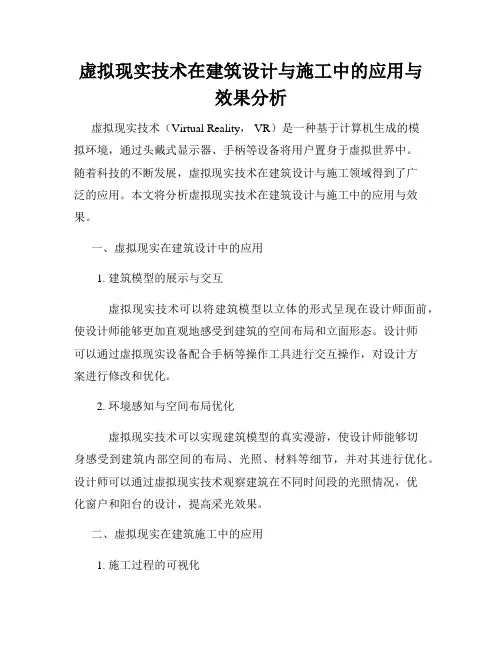 虚拟现实技术在建筑设计与施工中的应用与效果分析

虚拟现实技术（Virtual Reality， VR）是一种基于计算机生成的模拟环境，通过头戴式显示器、手柄等设备将用户置身于虚拟世界中。随着科技的不断发展，虚拟现实技术在建筑设计与施工领域得到了广泛的应用。本文将分析虚拟现实技术在建筑设计与施工中的应用与效果。

一、虚拟现实在建筑设计中的应用

1. 建筑模型的展示与交互

虚拟现实技术可以将建筑模型以立体的形式呈现在设计师面前，使设计师能够更加直观地感受到建筑的空间布局和立面形态。设计师可以通过虚拟现实设备配合手柄等操作工具进行交互操作，对设计方案进行修改和优化。

2. 环境感知与空间布局优化

虚拟现实技术可以实现建筑模型的真实漫游，使设计师能够切身感受到建筑内部空间的布局、光照、材料等细节，并对其进行优化。设计师可以通过虚拟现实技术观察建筑在不同时间段的光照情况，优化窗户和阳台的设计，提高采光效果。

二、虚拟现实在建筑施工中的应用

1. 施工过程的可视化